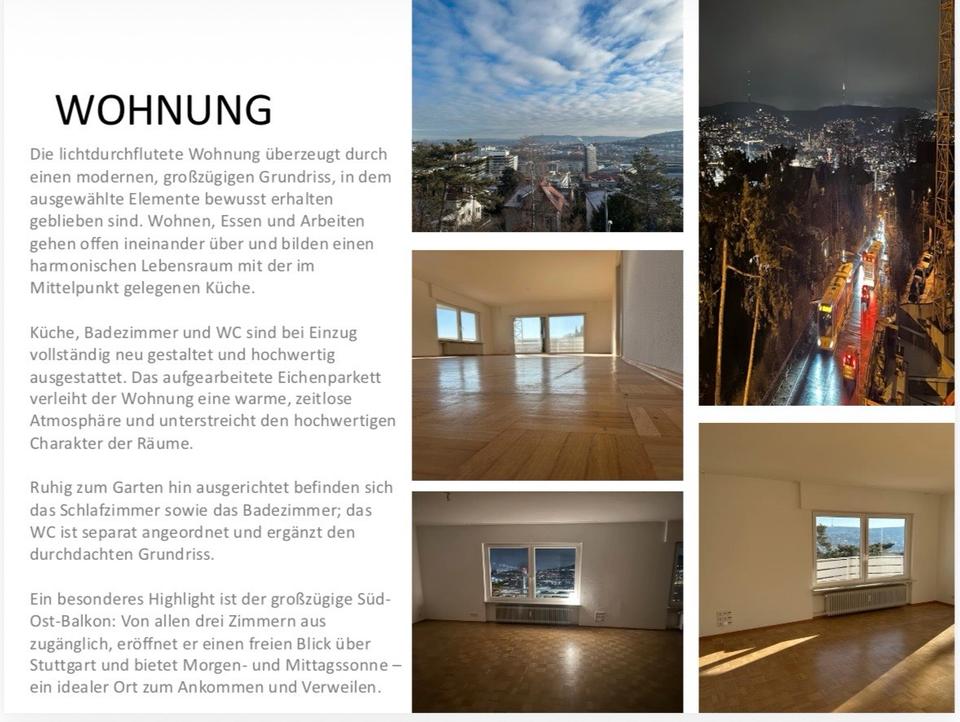 WOHNUNG

Die lichtdurchflutete Wohnung überzeugt durch einen modernen, großzügigen Grundriss, in dem ausgewählte Elemente bewusst erhalten geblieben sind. Wohnen, Essen und Arbeiten gehen offen ineinander über und bilden einen harmonischen Lebensraum mit der im Mittelpunkt gelegenen Küche.

Küche, Badezimmer und WC sind bei Einzug vollständig neu gestaltet und hochwertig ausgestattet. Das aufgearbeitete Eichenparkett verleiht der Wohnung eine warme, zeitlose Atmosphäre und unterstreicht den hochwertigen Charakter der Räume.

Ruhig zum Garten hin ausgerichtet befinden sich das Schlafzimmer sowie das Badezimmer; das WC ist separat angeordnet und ergänzt den durchdachten Grundriss.

Ein besonderes Highlight ist der großzügige Süd-Ost-Balkon: Von allen drei Zimmern aus zugänglich, eröffnet er einen freien Blick über Stuttgart und bietet Morgen- und Mittagssonne – ein idealer Ort zum Ankommen und Verweilen.